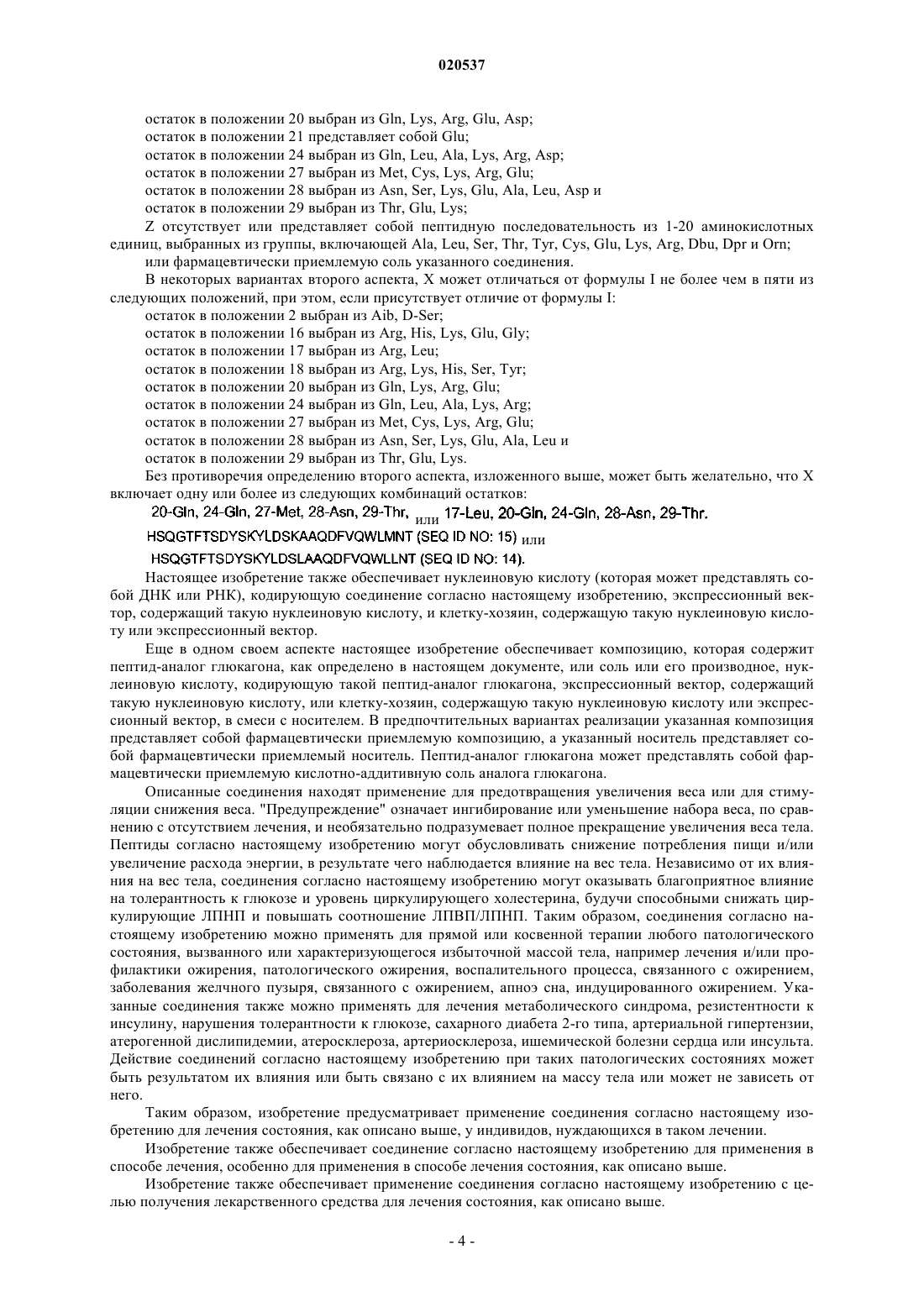 020537

остаток в положении 20 выбран из Gln, Lys, Arg, Glu, Asp;
остаток в положении 21 представляет собой Glu;
остаток в положении 24 выбран из Gln, Leu, Ala, Lys, Arg, Asp;
остаток в положении 27 выбран из Met, Cys, Lys, Arg, Glu;
остаток в положении 28 выбран из Asn, Ser, Lys, Glu, Ala, Leu, Asp и
остаток в положении 29 выбран из Thr, Glu, Lys;

Z отсутствует или представляет собой пептидную последовательность из 1-20 аминокислотных единиц, выбранных из группы, включающей Ala, Leu, Ser, Thr, Tyr, Cys, Glu, Lys, Arg, Dbu, Dpr и Orn;
или фармацевтически приемлемую соль указанного соединения.

В некоторых вариантах второго аспекта, X может отличаться от формулы I не более чем в пяти из следующих положений, при этом, если присутствует отличие от формулы I:
остаток в положении 2 выбран из Aib, D-Ser;
остаток в положении 16 выбран из Arg, His, Lys, Glu, Gly;
остаток в положении 17 выбран из Arg, Leu;
остаток в положении 18 выбран из Arg, Lys, His, Ser, Tyr;
остаток в положении 20 выбран из Gln, Lys, Arg, Glu;
остаток в положении 24 выбран из Gln, Leu, Ala, Lys, Arg;
остаток в положении 27 выбран из Met, Cys, Lys, Arg, Glu;
остаток в положении 28 выбран из Asn, Ser, Lys, Glu, Ala, Leu и
остаток в положении 29 выбран из Thr, Glu, Lys.

Без противоречия определению второго аспекта, изложенного выше, может быть желательно, что X включает одну или более из следующих комбинаций остатков:
20-Gln, 24-Gln, 27-Met, 28-Asn, 29-Thr, или 17-Leu, 20-Gln, 24-Gln, 28-Asn, 29-Thr.
HSQGTFTSDYSKYLDSKAAQDFVQWLMNT (SEQ ID NO: 15) или
HSQGTFTSDYSKYLDSLAAQDFVQWLLNT (SEQ ID NO: 14).

Настоящее изобретение также обеспечивает нуклеиновую кислоту (которая может представлять собой ДНК или РНК), кодирующую соединение согласно настоящему изобретению, экспрессионный вектор, содержащий такую нуклеиновую кислоту, и клетку-хозяин, содержащую такую нуклеиновую кислоту или экспрессионный вектор.

Еще в одном своем аспекте настоящее изобретение обеспечивает композицию, которая содержит пептид-аналог глюкагона, как определено в настоящем документе, или соль или его производное, нуклеиновую кислоту, кодирующую такой пептид-аналог глюкагона, экспрессионный вектор, содержащий такую нуклеиновую кислоту, или клетку-хозяин, содержащую такую нуклеиновую кислоту или экспрессионный вектор, в смеси с носителем. В предпочтительных вариантах реализации указанная композиция представляет собой фармацевтически приемлемую композицию, а указанный носитель представляет собой фармацевтически приемлемый носитель. Пептид-аналог глюкагона может представлять собой фармацевтически приемлемую кислотно-аддитивную соль аналога глюкагона.

Описанные соединения находят применение для предотвращения увеличения веса или для стимуляции снижения веса. "Предупреждение" означает ингибирование или уменьшение набора веса, по сравнению с отсутствием лечения, и необязательно подразумевает полное прекращение увеличения веса тела. Пептиды согласно настоящему изобретению могут обусловливать снижение потребления пищи и/или увеличение расхода энергии, в результате чего наблюдается влияние на вес тела. Независимо от их влияния на вес тела, соединения согласно настоящему изобретению могут оказывать благоприятное влияние на толерантность к глюкозе и уровень циркулирующего холестерина, будучи способными снижать циркулирующие ЛПНП и повышать соотношение ЛПВП/ЛПНП. Таким образом, соединения согласно настоящему изобретению можно применять для прямой или косвенной терапии любого патологического состояния, вызванного или характеризующегося избыточной массой тела, например лечения и/или профилактики ожирения, патологического ожирения, воспалительного процесса, связанного с ожирением, заболевания желчного пузыря, связанного с ожирением, апноэ сна, индуцированного ожирением. Указанные соединения также можно применять для лечения метаболического синдрома, резистентности к инсулину, нарушения толерантности к глюкозе, сахарного диабета 2-го типа, артериальной гипертензии, атерогенной дислипидемии, атеросклероза, артериосклероза, ишемической болезни сердца или инсульта. Действие соединений согласно настоящему изобретению при таких патологических состояниях может быть результатом их влияния или быть связано с их влиянием на массу тела или может не зависеть от него.

Таким образом, изобретение предусматривает применение соединения согласно настоящему изобретению для лечения состояния, как описано выше, у индивидов, нуждающихся в таком лечении.

Изобретение также обеспечивает соединение согласно настоящему изобретению для применения в способе лечения, особенно для применения в способе лечения состояния, как описано выше.

Изобретение также обеспечивает применение соединения согласно настоящему изобретению с целью получения лекарственного средства для лечения состояния, как описано выше.

- 4 -